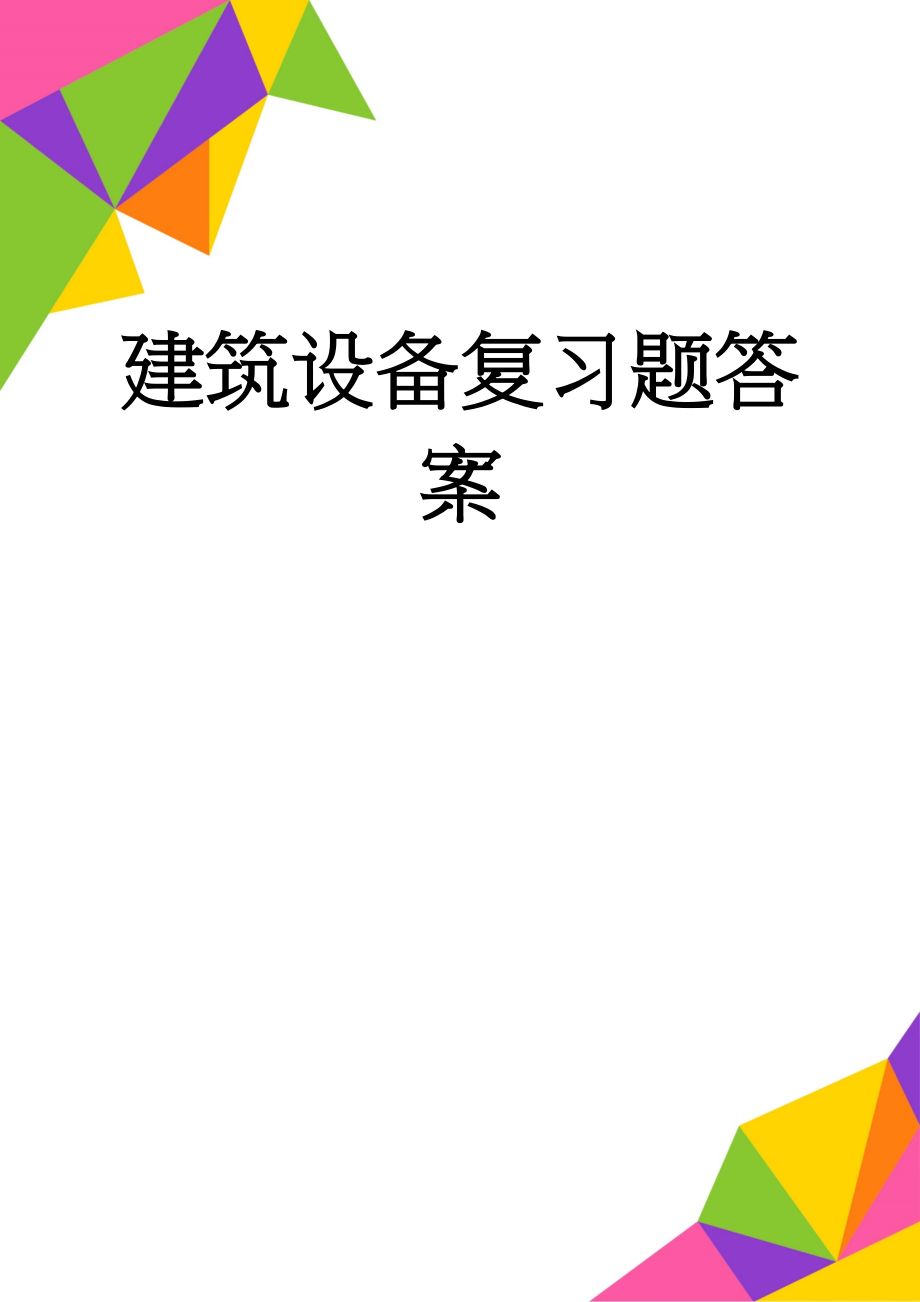 建筑设备复习题答案